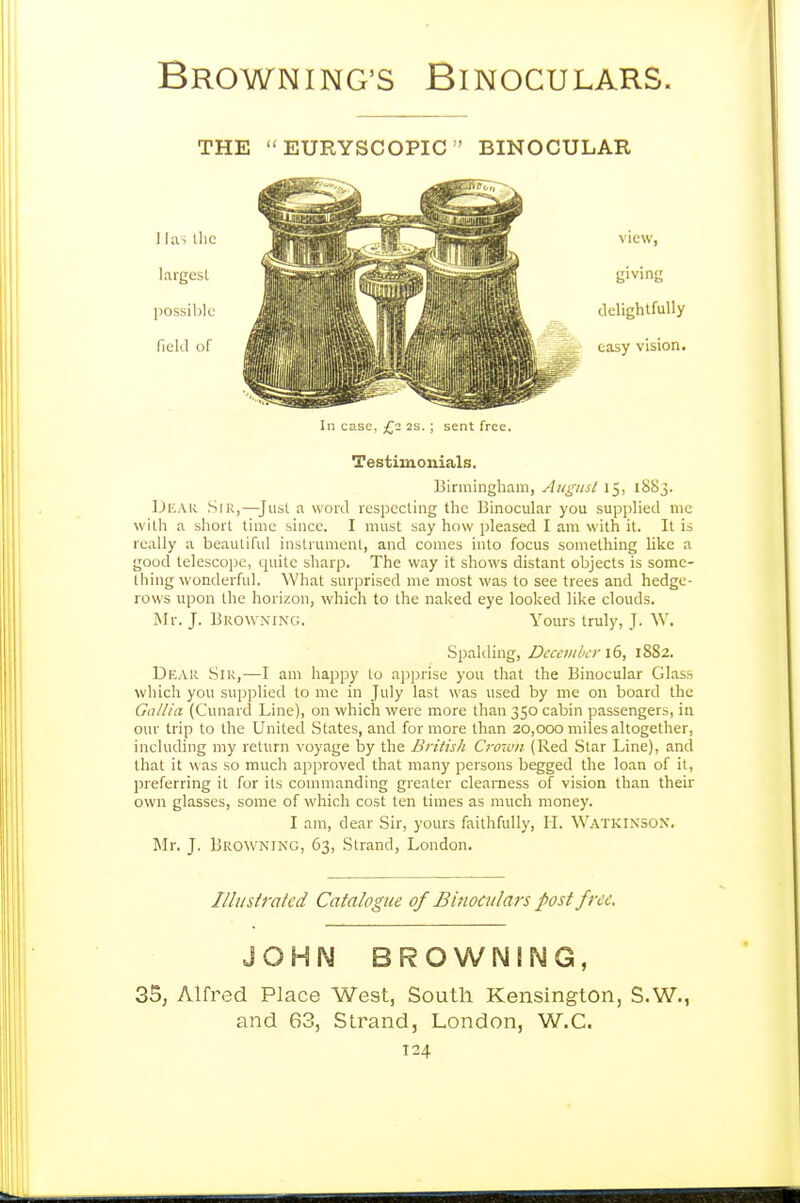 BROWNING'S BINOCULARS.

THE "EURYSCOPIC" BINOCULAR

Has the largest possible field of

view, giving delightfully easy vision.

In case, £2 2s.; sent free.

Testimonials.

Birmingham, August 15, 1883.

DEAR SIR,—Just a word respecting the Binocular you supplied me with a short time since. I must say how pleased I am with it. It is really a beautiful instrument, and comes into focus something like a good telescope, quite sharp. The way it shows distant objects is something wonderful. What surprised me most was to see trees and hedgerows upon the horizon, which to the naked eye looked like clouds.

Mr. J. BROWNING. Yours truly, J. W.

Spalding, December 16, 1882.

DEAR SIR,—I am happy to apprise you that the Binocular Glass which you supplied to me in July last was used by me on board the Gallia (Cunard Line), on which were more than 350 cabin passengers, in our trip to the United States, and for more than 20,000 miles altogether, including my return voyage by the British Crown (Red Star Line), and that it was so much approved that many persons begged the loan of it, preferring it for its commanding greater clearness of vision than their own glasses, some of which cost ten times as much money.

I am, dear Sir, yours faithfully, H. WATKINSON.

Mr. J. BROWNING, 63, Strand, London.

Illustrated Catalogue of Binoculars post free.

JOHN BROWNING,

35, Alfred Place West, South Kensington, S.W., and 63, Strand, London, W.C.

124